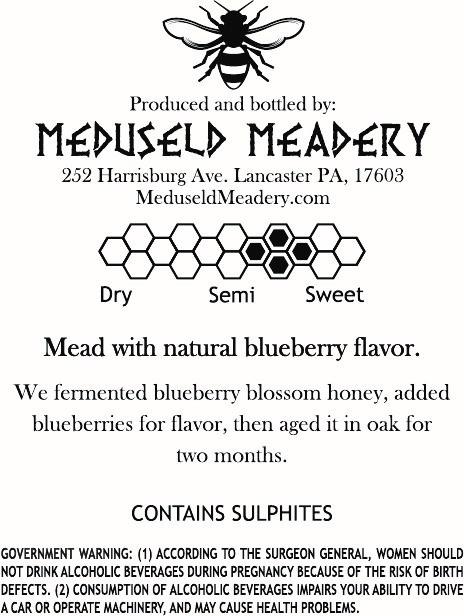 Produced and bottled by:

MEDUSELD MEADERY

252 Harrisburg Ave. Lancaster PA, 17603
MeduseldMeadery.com

Dry Semi Sweet

Mead with natural blueberry flavor.

We fermented blueberry blossom honey, added blueberries for flavor, then aged it in oak for two months.

CONTAINS SULPHITES

GOVERNMENT WARNING: (1) ACCORDING TO THE SURGEON GENERAL, WOMEN SHOULD NOT DRINK ALCOHOLIC BEVERAGES DURING PREGNANCY BECAUSE OF THE RISK OF BIRTH DEFECTS. (2) CONSUMPTION OF ALCOHOLIC BEVERAGES IMPAIRS YOUR ABILITY TO DRIVE A CAR OR OPERATE MACHINERY, AND MAY CAUSE HEALTH PROBLEMS.